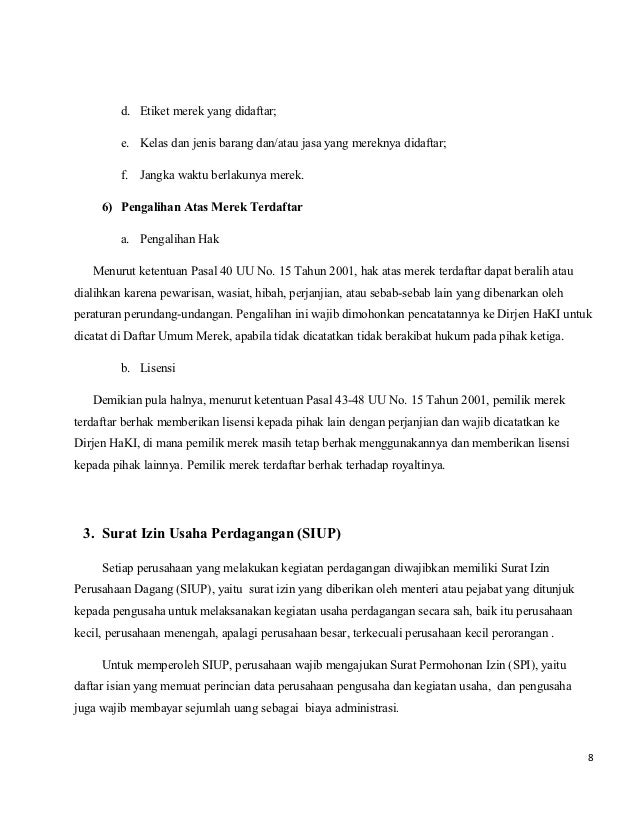 d. Etiket merek yang didaftar;

e. Kelas dan jenis barang dan/atau jasa yang mereknya didaftar;

f. Jangka waktu berlakunya merek.

6) Pengalihan Atas Merek Terdaftar

a. Pengalihan Hak

Menurut ketentuan Pasal 40 UU No. 15 Tahun 2001, hak atas merek terdaftar dapat beralih atau dialihkan karena pewarisan, wasiat, hibah, perjanjian, atau sebab-sebab lain yang dibenarkan oleh peraturan perundang-undangan. Pengalihan ini wajib dimohonkan pencatatannya ke Dirjen HaKI untuk dicatat di Daftar Umum Merek, apabila tidak dicatatkan tidak berakibat hukum pada pihak ketiga.

b. Lisensi

Demikian pula halnya, menurut ketentuan Pasal 43-48 UU No. 15 Tahun 2001, pemilik merek terdaftar berhak memberikan lisensi kepada pihak lain dengan perjanjian dan wajib dicatatkan ke Dirjen HaKI, di mana pemilik merek masih tetap berhak menggunakannya dan memberikan lisensi kepada pihak lainnya. Pemilik merek terdaftar berhak terhadap royaltinya.

3. Surat Izin Usaha Perdagangan (SIUP)

Setiap perusahaan yang melakukan kegiatan perdagangan diwajibkan memiliki Surat Izin Perusahaan Dagang (SIUP), yaitu surat izin yang diberikan oleh menteri atau pejabat yang ditunjuk kepada pengusaha untuk melaksanakan kegiatan usaha perdagangan secara sah, baik itu perusahaan kecil, perusahaan menengah, apalagi perusahaan besar, terkecuali perusahaan kecil perorangan .

Untuk memperoleh SIUP, perusahaan wajib mengajukan Surat Permohonan Izin (SPI), yaitu daftar isian yang memuat perincian data perusahaan pengusaha dan kegiatan usaha, dan pengusaha juga wajib membayar sejumlah uang sebagai biaya administrasi.

8